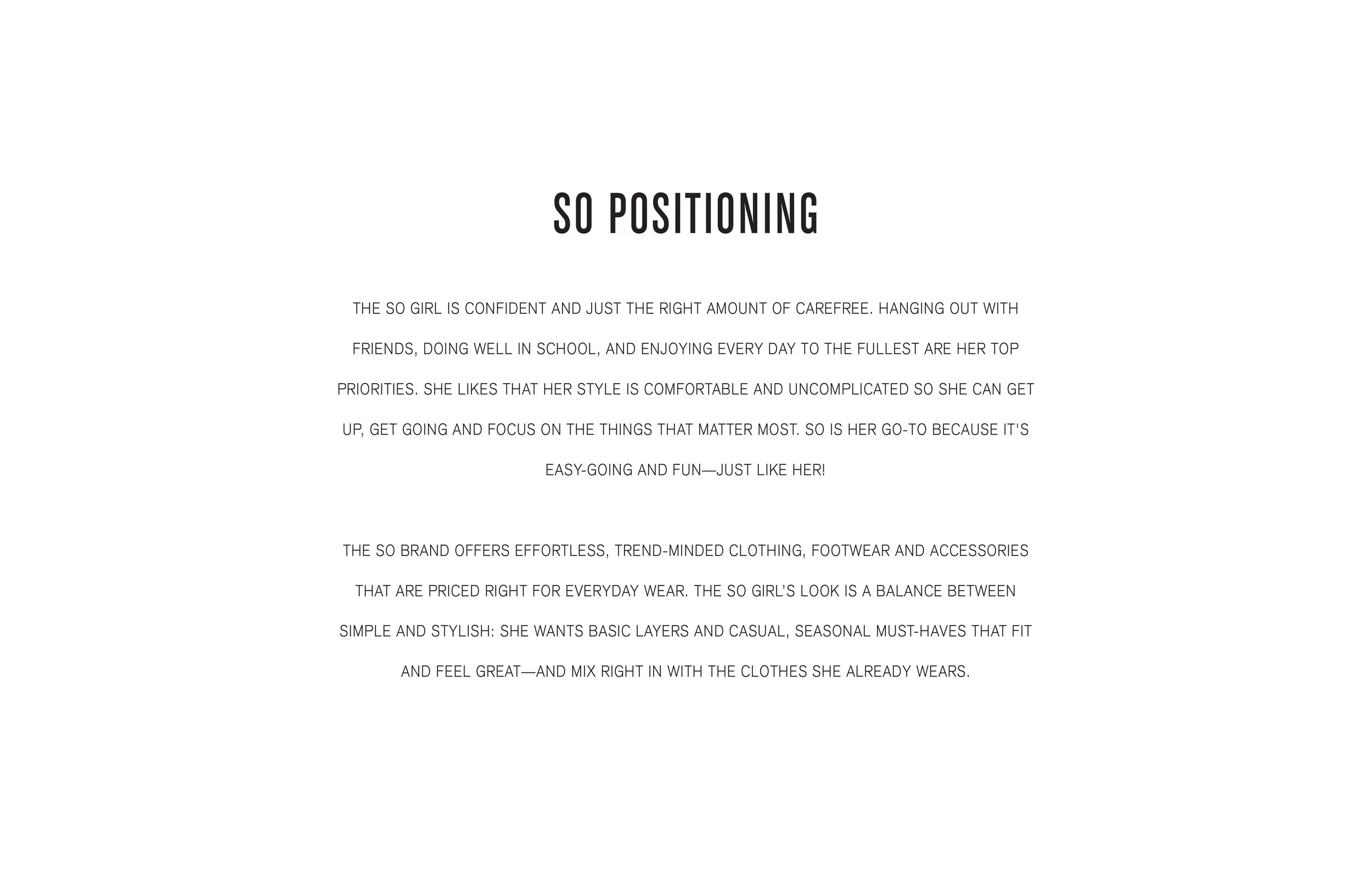 SO POSITIONING

THE SO GIRL IS CONFIDENT AND JUST THE RIGHT AMOUNT OF CAREFREE. HANGING OUT WITH FRIENDS, DOING WELL IN SCHOOL, AND ENJOYING EVERY DAY TO THE FULLEST ARE HER TOP PRIORITIES. SHE LIKES THAT HER STYLE IS COMFORTABLE AND UNCOMPLICATED SO SHE CAN GET UP, GET GOING AND FOCUS ON THE THINGS THAT MATTER MOST. SO IS HER GO-TO BECAUSE IT'S EASY-GOING AND FUN—JUST LIKE HER!

THE SO BRAND OFFERS EFFORTLESS, TREND-MINDED CLOTHING, FOOTWEAR AND ACCESSORIES THAT ARE PRICED RIGHT FOR EVERYDAY WEAR. THE SO GIRL'S LOOK IS A BALANCE BETWEEN SIMPLE AND STYLISH: SHE WANTS BASIC LAYERS AND CASUAL, SEASONAL MUST-HAVES THAT FIT AND FEEL GREAT—AND MIX RIGHT IN WITH THE CLOTHES SHE ALREADY WEARS.